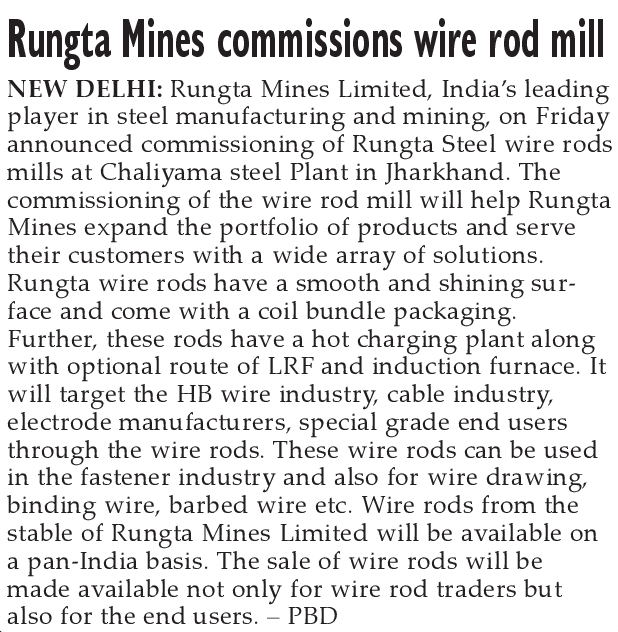 Rungta Mines commissions wire rod mill

NEW DELHI: Rungta Mines Limited, India's leading player in steel manufacturing and mining, on Friday announced commissioning of Rungta Steel wire rods mills at Chaliyama steel Plant in Jharkhand. The commissioning of the wire rod mill will help Rungta Mines expand the portfolio of products and serve their customers with a wide array of solutions. Rungta wire rods have a smooth and shining surface and come with a coil bundle packaging. Further, these rods have a hot charging plant along with optional route of LRF and induction furnace. It will target the HB wire industry, cable industry, electrode manufacturers, special grade end users through the wire rods. These wire rods can be used in the fastener industry and also for wire drawing, binding wire, barbed wire etc. Wire rods from the stable of Rungta Mines Limited will be available on a pan-India basis. The sale of wire rods will be made available not only for wire rod traders but also for the end users. – PBD